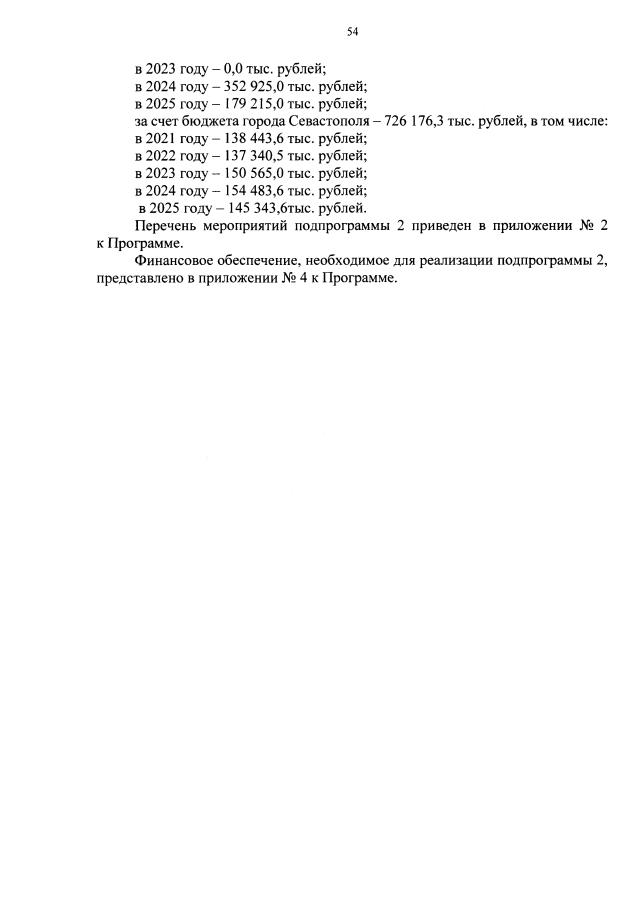 54

в 2023 году – 0,0 тыс. рублей;
в 2024 году – 352 925,0 тыс. рублей;
в 2025 году – 179 215,0 тыс. рублей;
за счет бюджета города Севастополя – 726 176,3 тыс. рублей, в том числе:
в 2021 году – 138 443,6 тыс. рублей;
в 2022 году – 137 340,5 тыс. рублей;
в 2023 году – 150 565,0 тыс. рублей;
в 2024 году – 154 483,6 тыс. рублей;
в 2025 году – 145 343,6тыс. рублей.

Перечень мероприятий подпрограммы 2 приведен в приложении № 2 к Программе.

Финансовое обеспечение, необходимое для реализации подпрограммы 2, представлено в приложении № 4 к Программе.